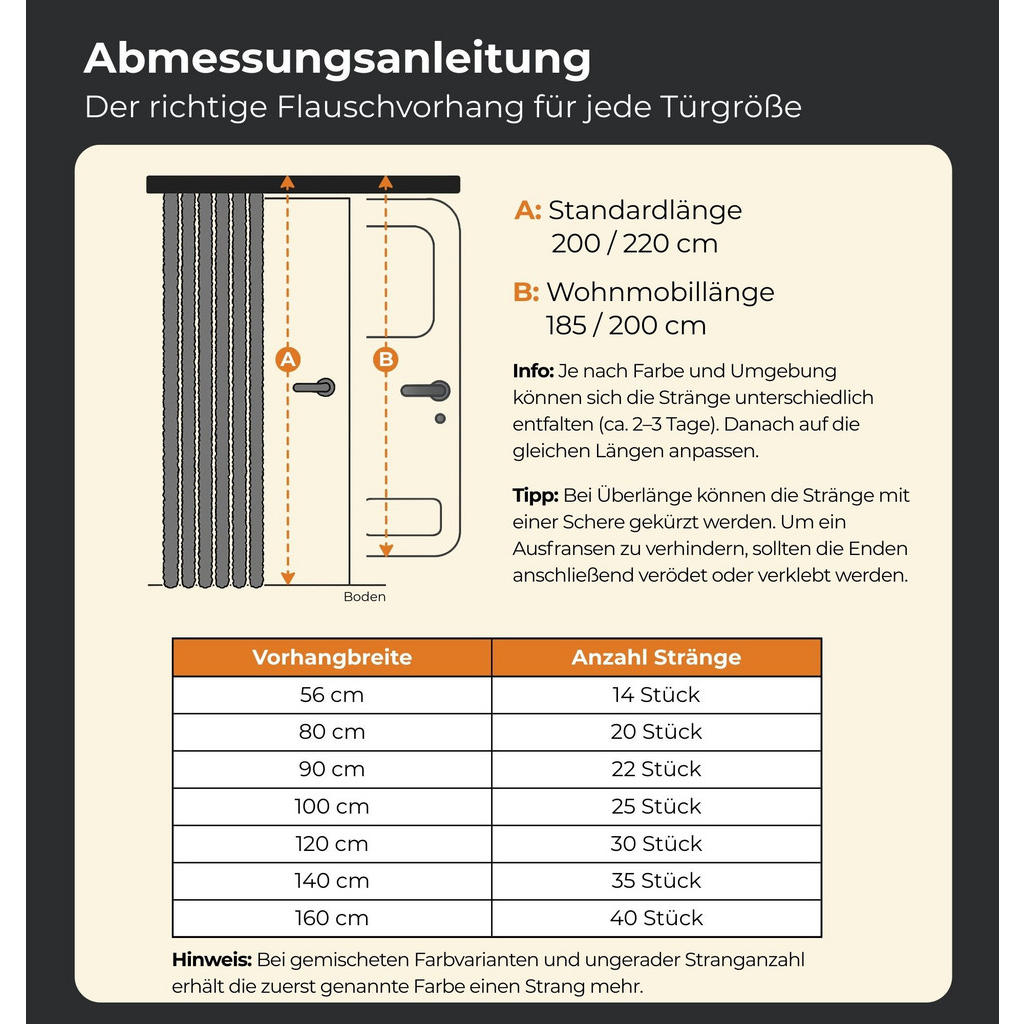 Abmessungsanleitung
Der richtige Flauschvorhang für jede Türgröße

A

B

Boden

A: Standardlänge
200 / 220 cm

B: Wohnmobillänge
185 / 200 cm

Info: Je nach Farbe und Umgebung können sich die Stränge unterschiedlich entfalten (ca. 2–3 Tage). Danach auf die gleichen Längen anpassen.

Tipp: Bei Überlänge können die Stränge mit einer Schere gekürzt werden. Um ein Ausfransen zu verhindern, sollten die Enden anschließend verödet oder verklebt werden.

| Vorhangbreite | Anzahl Stränge |
|---|---|
| 56 cm | 14 Stück |
| 80 cm | 20 Stück |
| 90 cm | 22 Stück |
| 100 cm | 25 Stück |
| 120 cm | 30 Stück |
| 140 cm | 35 Stück |
| 160 cm | 40 Stück |

Hinweis: Bei gemischeten Farbvarianten und ungerader Stranganzahl erhält die zuerst genannte Farbe einen Strang mehr.